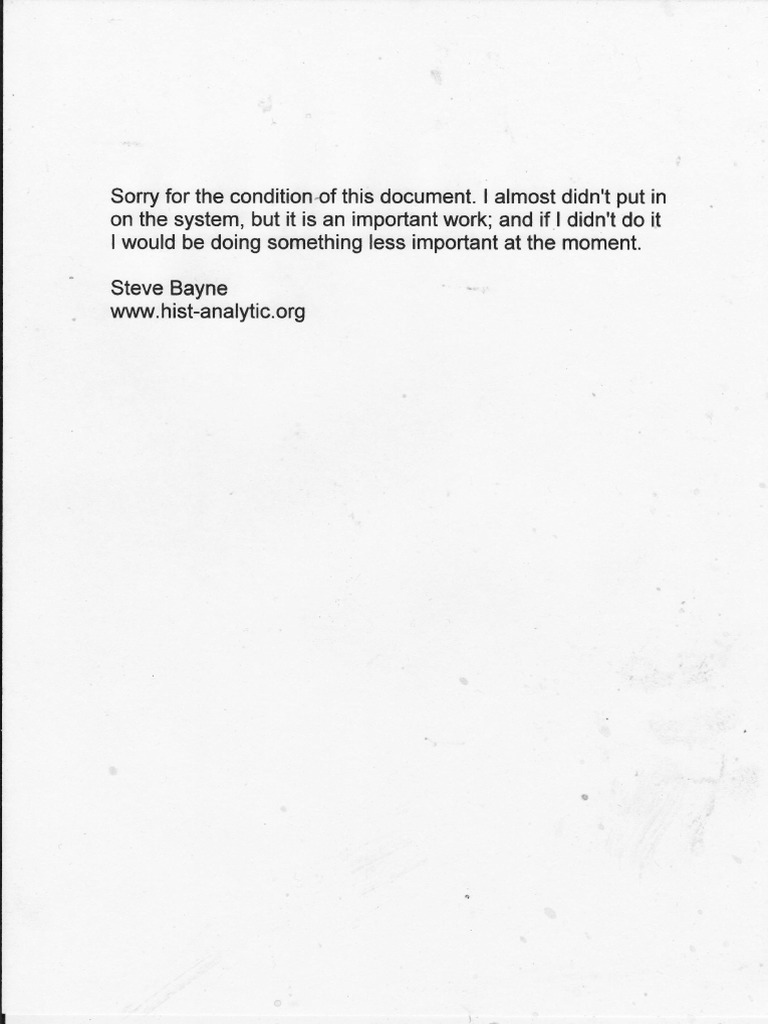 Sorry for the condition of this document. I almost didn't put in on the system, but it is an important work; and if I didn't do it I would be doing something less important at the moment.

Steve Bayne
www.hist-analytic.org